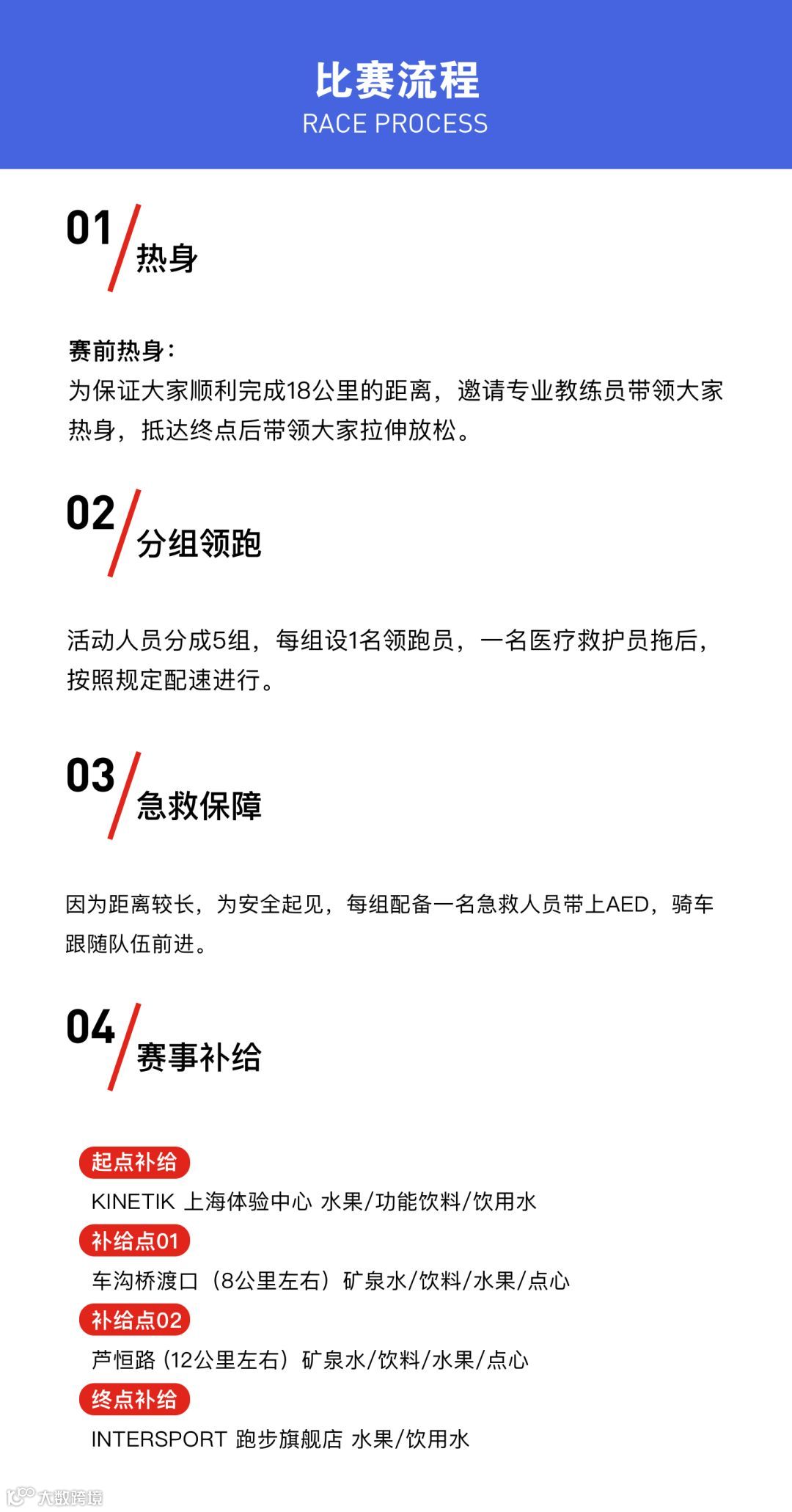 比赛流程
RACE PROCESS

01
热身

赛前热身：
为保证大家顺利完成18公里的距离，邀请专业教练员带领大家热身，抵达终点后带领大家拉伸放松。

02
分组领跑

活动人员分成5组，每组设1名领跑员，一名医疗救护员拖后，按照规定配速进行。

03
急救保障

因为距离较长，为安全起见，每组配备一名急救人员带上AED，骑车跟随队伍前进。

04
赛事补给

起点补给
KINETIK 上海体验中心 水果/功能饮料/饮用水
补给点01
车沟桥渡口（8公里左右）矿泉水/饮料/水果/点心
补给点02
芦恒路（12公里左右）矿泉水/饮料/水果/点心
终点补给
INTERSPORT 跑步旗舰店 水果/饮用水

大数跨境